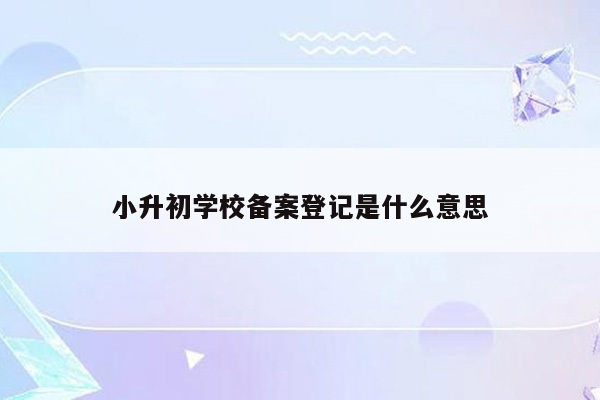 小升初学校备案登记是什么意思